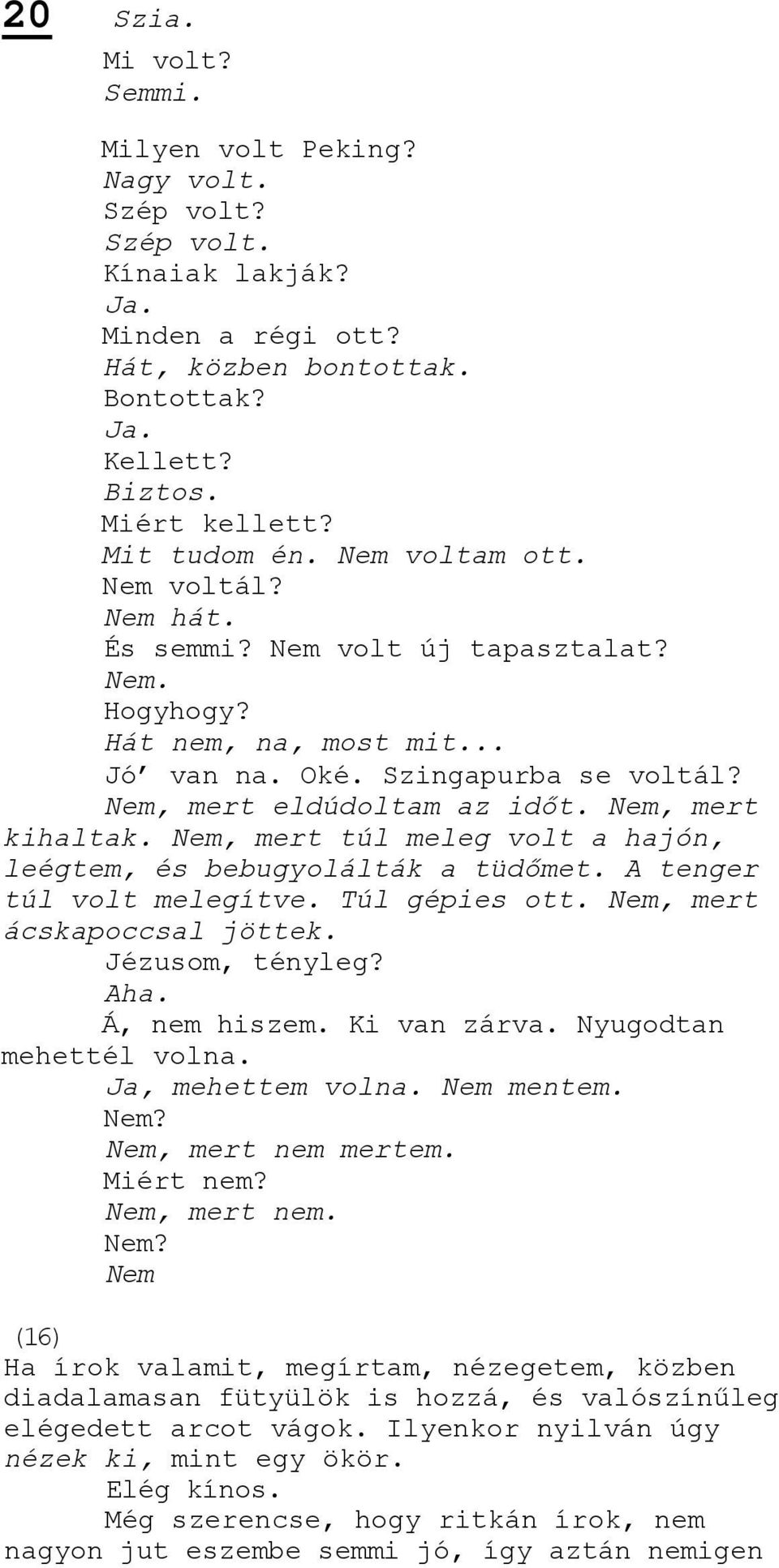 20 Szia.

Mi volt?
Semmi.

Milyen volt Peking?
Nagy volt.
Szép volt?
Szép volt.
Kínaiak lakják?
Ja.
Minden a régi ott?
Hát, közben bontottak.
Bontottak?
Ja.
Kellett?
Biztos.
Miért kellett?
Mit tudom én. Nem voltam ott.
Nem voltál?
Nem hát.
És semmi? Nem volt új tapasztalat?
Nem.
Hogyhogy?
Hát nem, na, most mit...
Jó' van na. Oké. Szingapurba se voltál?
Nem, mert eldúdoltam az időt. Nem, mert kihaltak. Nem, mert túl meleg volt a hajón, leégtem, és bebugyolálták a tüdőmet. A tenger túl volt melegítve. Túl gépies ott. Nem, mert ácskapoccsal jöttek.
Jézusom, tényleg?
Aha.
Á, nem hiszem. Ki van zárva. Nyugodtan mehettél volna.
Ja, mehettem volna. Nem mentem.
Nem?
Nem, mert nem mertem.
Miért nem?
Nem, mert nem.
Nem?
Nem

(16)
Ha írok valamit, megírtam, nézegetem, közben diadalamasan fütyülök is hozzá, és valószínűleg elégedett arcot vágok. Ilyenkor nyilván úgy nézek ki, mint egy ökör.
Elég kínos.
Még szerencse, hogy ritkán írok, nem nagyon jut eszembe semmi jó, így aztán nemigen